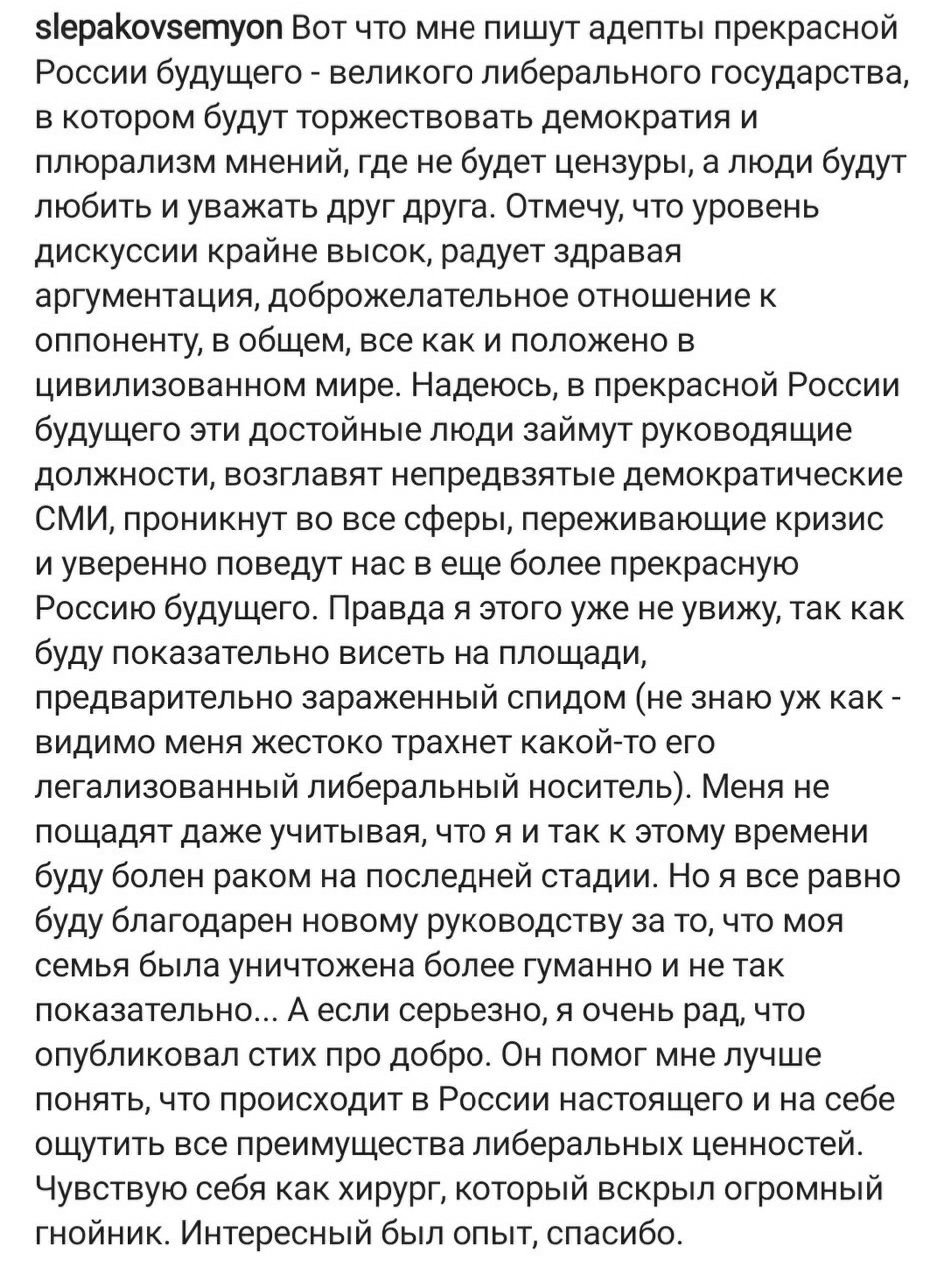 slepakovsemyon Вот что мне пишут адепты прекрасной России будущего - великого либерального государства, в котором будут торжествовать демократия и плюрализм мнений, где не будет цензуры, а люди будут любить и уважать друг друга. Отмечу, что уровень дискуссии крайне высок, радует здравая аргументация, доброжелательное отношение к оппоненту, в общем, все как и положено в цивилизованном мире. Надеюсь, в прекрасной России будущего эти достойные люди займут руководящие должности, возглавят непредвзятые демократические СМИ, проникнут во все сферы, переживающие кризис и уверенно поведут нас в еще более прекрасную Россию будущего. Правда я этого уже не увижу, так как буду показательно висеть на площади, предварительно зараженный спидом (не знаю уж как - видимо меня жестоко трахнет какой-то его легализованный либеральный носитель). Меня не пощадят даже учитывая, что я и так к этому времени буду болен раком на последней стадии. Но я все равно буду благодарен новому руководству за то, что моя семья была уничтожена более гуманно и не так показательно... А если серьезно, я очень рад, что опубликовал стих про добро. Он помог мне лучше понять, что происходит в России настоящего и на себе ощутить все преимущества либеральных ценностей. Чувствую себя как хирург, который вскрыл огромный гнойник. Интересный был опыт, спасибо.